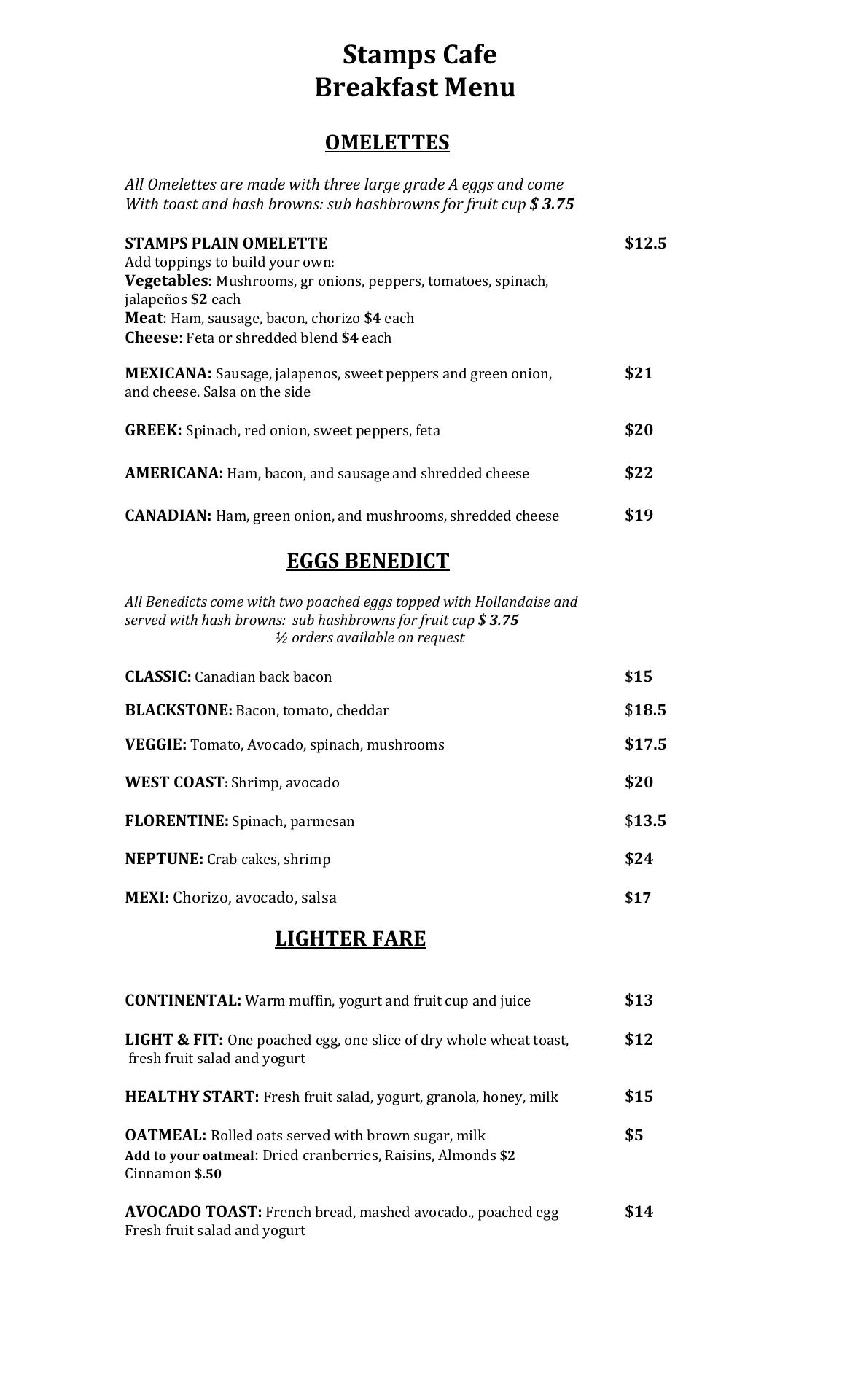 Stamps Cafe
Breakfast Menu

OMELETTES

All Omelettes are made with three large grade A eggs and come With toast and hash browns: sub hashbrowns for fruit cup $ 3.75

STAMPS PLAIN OMELETTE $12.5
Add toppings to build your own:
Vegetables: Mushrooms, gr onions, peppers, tomatoes, spinach, jalapeños $2 each
Meat: Ham, sausage, bacon, chorizo $4 each
Cheese: Feta or shredded blend $4 each

MEXICANA: Sausage, jalapenos, sweet peppers and green onion, and cheese. Salsa on the side $21

GREEK: Spinach, red onion, sweet peppers, feta $20

AMERICANA: Ham, bacon, and sausage and shredded cheese $22

CANADIAN: Ham, green onion, and mushrooms, shredded cheese $19

EGGS BENEDICT

All Benedicts come with two poached eggs topped with Hollandaise and served with hash browns: sub hashbrowns for fruit cup $ 3.75
½ orders available on request

CLASSIC: Canadian back bacon $15

BLACKSTONE: Bacon, tomato, cheddar $18.5

VEGGIE: Tomato, Avocado, spinach, mushrooms $17.5

WEST COAST: Shrimp, avocado $20

FLORENTINE: Spinach, parmesan $13.5

NEPTUNE: Crab cakes, shrimp $24

MEXI: Chorizo, avocado, salsa $17

LIGHTER FARE

CONTINENTAL: Warm muffin, yogurt and fruit cup and juice $13

LIGHT & FIT: One poached egg, one slice of dry whole wheat toast, fresh fruit salad and yogurt $12

HEALTHY START: Fresh fruit salad, yogurt, granola, honey, milk $15

OATMEAL: Rolled oats served with brown sugar, milk $5
Add to your oatmeal: Dried cranberries, Raisins, Almonds $2
Cinnamon $.50

AVOCADO TOAST: French bread, mashed avocado., poached egg Fresh fruit salad and yogurt $14